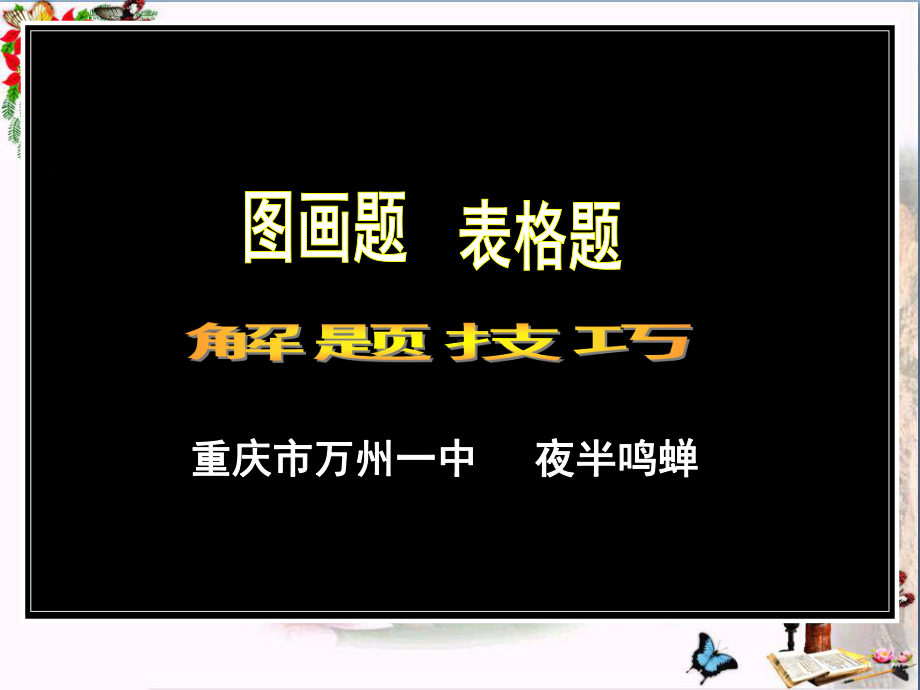 图画题 表格题

解题技巧

重庆市万州一中 夜半鸣蝉